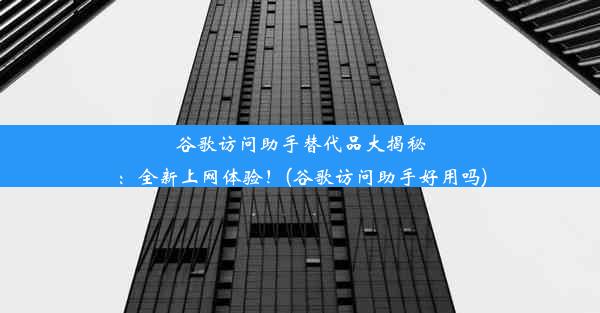 谷歌访问助手替代品大揭秘：全新上网体验！(谷歌访问助手好用吗)